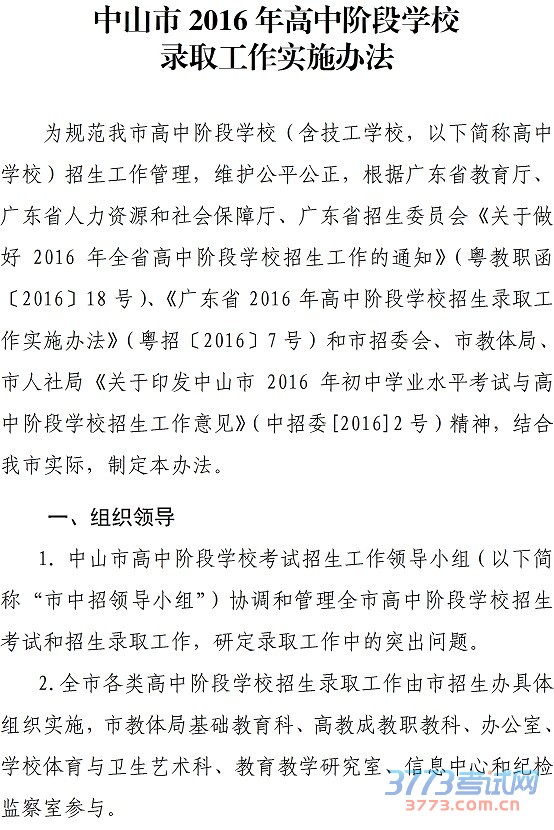 中山市 2016 年高中阶段学校
录取工作实施办法

为规范我市高中阶段学校（含技工学校，以下简称高中学校）招生工作管理，维护公平公正，根据广东省教育厅、广东省人力资源和社会保障厅、广东省招生委员会《关于做好 2016 年全省高中阶段学校招生工作的通知》（粤教职函〔2016〕18 号）、《广东省 2016 年高中阶段学校招生录取工作实施办法》（粤招〔2016〕7 号）和市招委会、市教体局、市人社局《关于印发中山市 2016 年初中学业水平考试与高中阶段学校招生工作意见》（中招委[2016]2 号）精神，结合我市实际，制定本办法。

一、组织领导

1. 中山市高中阶段学校考试招生工作领导小组（以下简称“市中招领导小组”）协调和管理全市高中阶段学校招生考试和招生录取工作，研定录取工作中的突出问题。

2. 全市各类高中阶段学校招生录取工作由市招生办具体组织实施，市教体局基础教育科、高教成教职教科、办公室、学校体育与卫生艺术科、教育教学研究室、信息中心和纪检监察室参与。

3773考试网
3773.com.cn